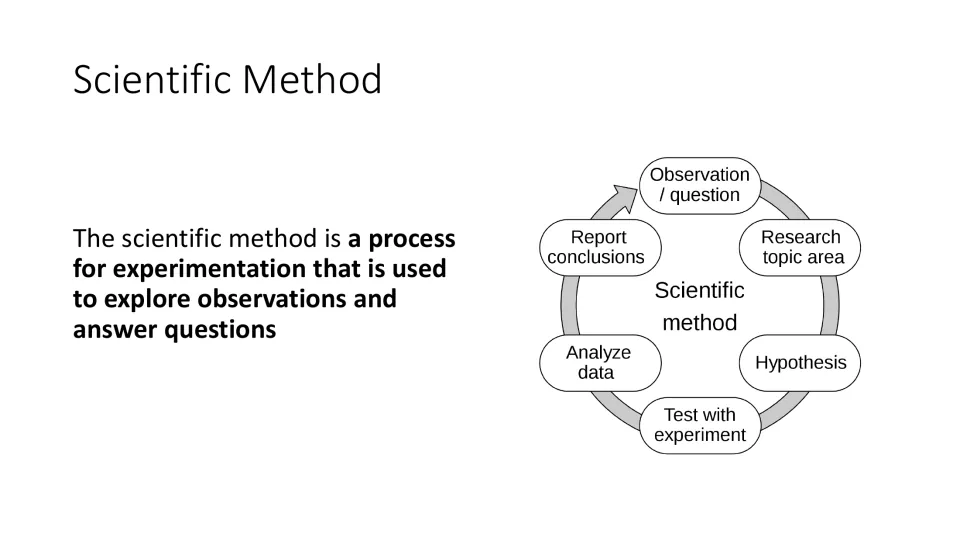 Scientific Method

The scientific method is a process for experimentation that is used to explore observations and answer questions

Observation / question

Research topic area

Hypothesis

Test with experiment

Analyze data

Report conclusions

Scientific method